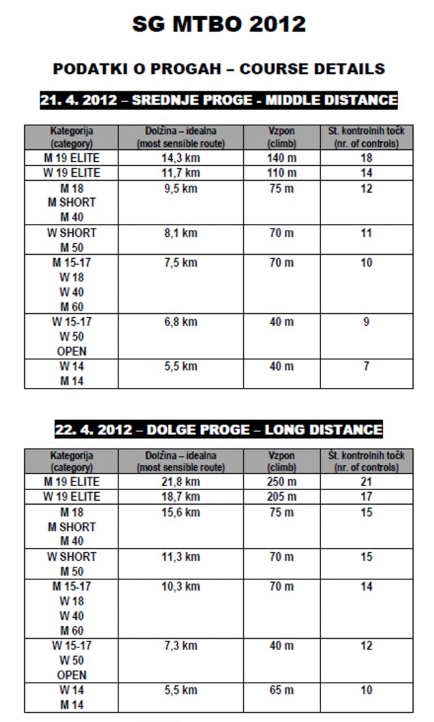 SG MTBO 2012

PODATKI O PROGAH – COURSE DETAILS

21. 4. 2012 – SREDNJE PROGE - MIDDLE DISTANCE

| Kategorija (category) | Dolžina – idealna (most sensible route) | Vzpon (climb) | Št. kontrolnih točk (nr. of controls) |
|---|---|---|---|
| M 19 ELITE | 14,3 km | 140 m | 18 |
| W 19 ELITE | 11,7 km | 110 m | 14 |
| M 18 M SHORT M 40 | 9,5 km | 75 m | 12 |
| W SHORT M 50 | 8,1 km | 70 m | 11 |
| M 15-17 W 18 W 40 M 60 | 7,5 km | 70 m | 10 |
| W 15-17 W 50 OPEN | 6,8 km | 40 m | 9 |
| W 14 M 14 | 5,5 km | 40 m | 7 |

22. 4. 2012 – DOLGE PROGE – LONG DISTANCE

| Kategorija (category) | Dolžina – idealna (most sensible route) | Vzpon (climb) | Št. kontrolnih točk (nr. of controls) |
|---|---|---|---|
| M 19 ELITE | 21,8 km | 250 m | 21 |
| W 19 ELITE | 18,7 km | 205 m | 17 |
| M 18 M SHORT M 40 | 15,6 km | 75 m | 15 |
| W SHORT M 50 | 11,3 km | 70 m | 15 |
| M 15-17 W 18 W 40 M 60 | 10,3 km | 70 m | 14 |
| W 15-17 W 50 OPEN | 7,3 km | 40 m | 12 |
| W 14 M 14 | 5,5 km | 65 m | 10 |